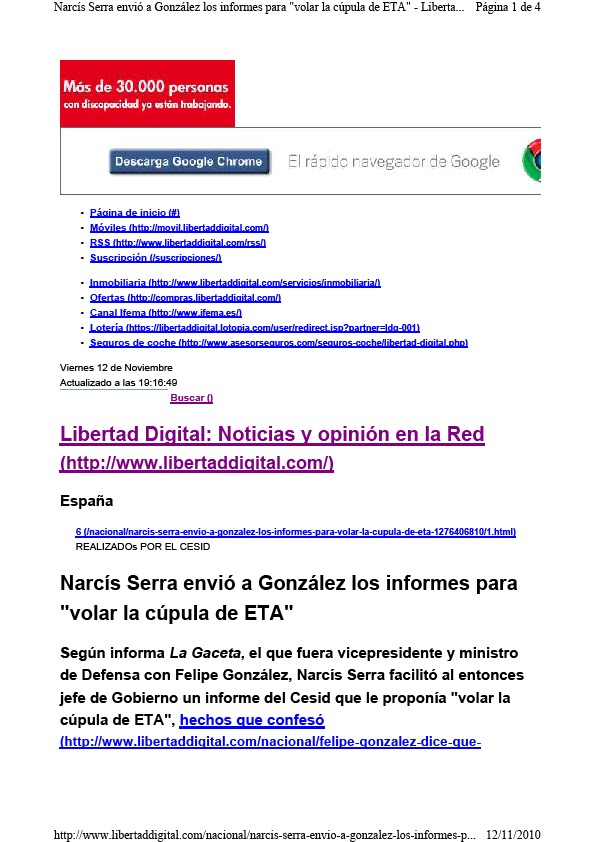 Narcís Serra envió a González los informes para "volar la cúpula de ETA" - Liberta... Página 1 de 4

Más de 30.000 personas con discapacidad ya están trabajando.

Descarga Google Chrome El rápido navegador de Google

- Página de inicio (#)
- Móviles (http://movil.libertaddigital.com/)
- RSS (http://www.libertaddigital.com/rss/)
- Suscripción (/suscripciones/)

- Inmobiliaria (http://www.libertaddigital.com/servicios/inmobiliaria/)
- Ofertas (http://compras.libertaddigital.com/)
- Canal Ifema (http://www.ifema.es/)
- Lotería (https://libertaddigital.lotopia.com/user/redirect.jsp?partner=ldg-001)
- Seguros de coche (http://www.asesorseguros.com/seguros-coche/libertad-digital.php)

Viernes 12 de Noviembre
Actualizado a las 19:16:49
Buscar ()

Libertad Digital: Noticias y opinión en la Red (http://www.libertaddigital.com/)

España

6 (/nacional/narcis-serra-envio-a-gonzalez-los-informes-para-volar-la-cupula-de-eta-1276406810/1.html)
REALIZADOs POR EL CESID

Narcís Serra envió a González los informes para "volar la cúpula de ETA"

Según informa La Gaceta, el que fuera vicepresidente y ministro de Defensa con Felipe González, Narcís Serra facilitó al entonces jefe de Gobierno un informe del Cesid que le proponía "volar la cúpula de ETA", hechos que confesó (http://www.libertaddigital.com/nacional/felipe-gonzalez-dice-que-

http://www.libertaddigital.com/nacional/narcis-serra-envio-a-gonzalez-los-informes-p... 12/11/2010